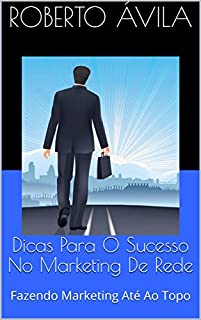 ROBERTO ÁVILA

Dicas Para O Sucesso No Marketing De Rede

Fazendo Marketing Até Ao Topo